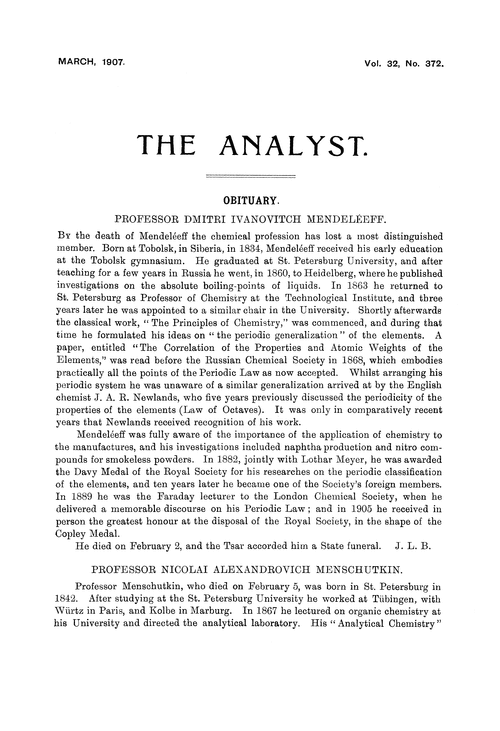 MARCH, 1907.

Vol. 32, No. 372.

THE ANALYST.

OBITUARY.

PROFESSOR DMITRI IVANOVITCH MENDELÉEFF.

By the death of Mendeléeff the chemical profession has lost a most distinguished member. Born at Tobolsk, in Siberia, in 1834, Mendeléeff received his early education at the Tobolsk gymnasium. He graduated at St. Petersburg University, and after teaching for a few years in Russia he went, in 1860, to Heidelberg, where he published investigations on the absolute boiling-points of liquids. In 1863 he returned to St. Petersburg as Professor of Chemistry at the Technological Institute, and three years later he was appointed to a similar chair in the University. Shortly afterwards the classical work, "The Principles of Chemistry," was commenced, and during that time he formulated his ideas on "the periodic generalization" of the elements. A paper, entitled "The Correlation of the Properties and Atomic Weights of the Elements," was read before the Russian Chemical Society in 1868, which embodies practically all the points of the Periodic Law as now accepted. Whilst arranging his periodic system he was unaware of a similar generalization arrived at by the English chemist J. A. R. Newlands, who five years previously discussed the periodicity of the properties of the elements (Law of Octaves). It was only in comparatively recent years that Newlands received recognition of his work.

Mendeléeff was fully aware of the importance of the application of chemistry to the manufactures, and his investigations included naphtha production and nitro compounds for smokeless powders. In 1882, jointly with Lothar Meyer, he was awarded the Davy Medal of the Royal Society for his researches on the periodic classification of the elements, and ten years later he became one of the Society's foreign members. In 1889 he was the Faraday lecturer to the London Chemical Society, when he delivered a memorable discourse on his Periodic Law; and in 1905 he received in person the greatest honour at the disposal of the Royal Society, in the shape of the Copley Medal.

He died on February 2, and the Tsar accorded him a State funeral. J. L. B.

PROFESSOR NICOLAI ALEXANDROVICH MENSCHUTKIN.

Professor Menschutkin, who died on February 5, was born in St. Petersburg in 1842. After studying at the St. Petersburg University he worked at Tübingen, with Würtz in Paris, and Kolbe in Marburg. In 1867 he lectured on organic chemistry at his University and directed the analytical laboratory. His "Analytical Chemistry"